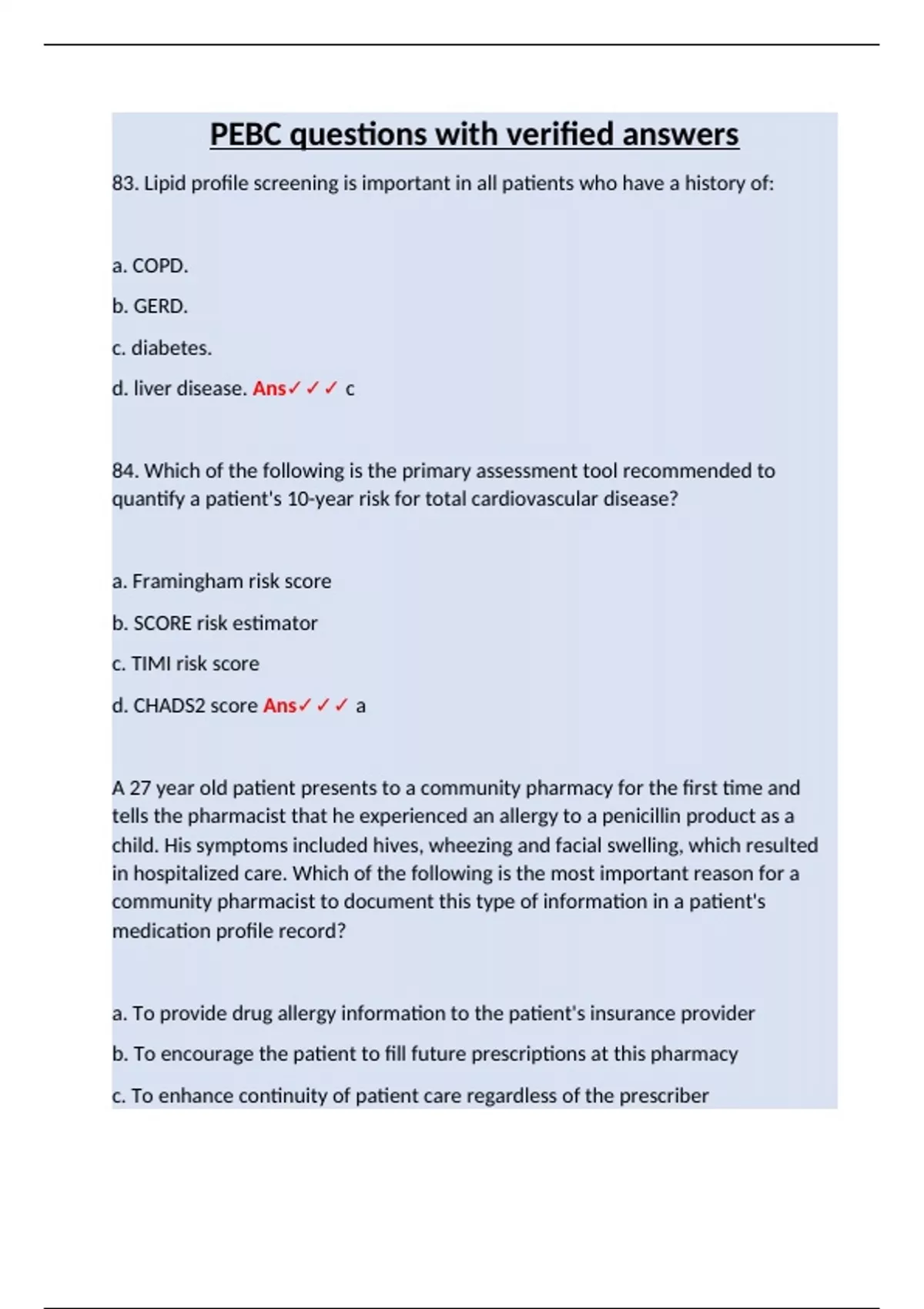 PEBC questions with verified answers

83. Lipid profile screening is important in all patients who have a history of:

a. COPD.

b. GERD.

c. diabetes.

d. liver disease. Ans✓✓✓ c

84. Which of the following is the primary assessment tool recommended to quantify a patient's 10-year risk for total cardiovascular disease?

a. Framingham risk score

b. SCORE risk estimator

c. TIMI risk score

d. CHADS2 score Ans✓✓✓ a

A 27 year old patient presents to a community pharmacy for the first time and tells the pharmacist that he experienced an allergy to a penicillin product as a child. His symptoms included hives, wheezing and facial swelling, which resulted in hospitalized care. Which of the following is the most important reason for a community pharmacist to document this type of information in a patient's medication profile record?

a. To provide drug allergy information to the patient's insurance provider

b. To encourage the patient to fill future prescriptions at this pharmacy

c. To enhance continuity of patient care regardless of the prescriber